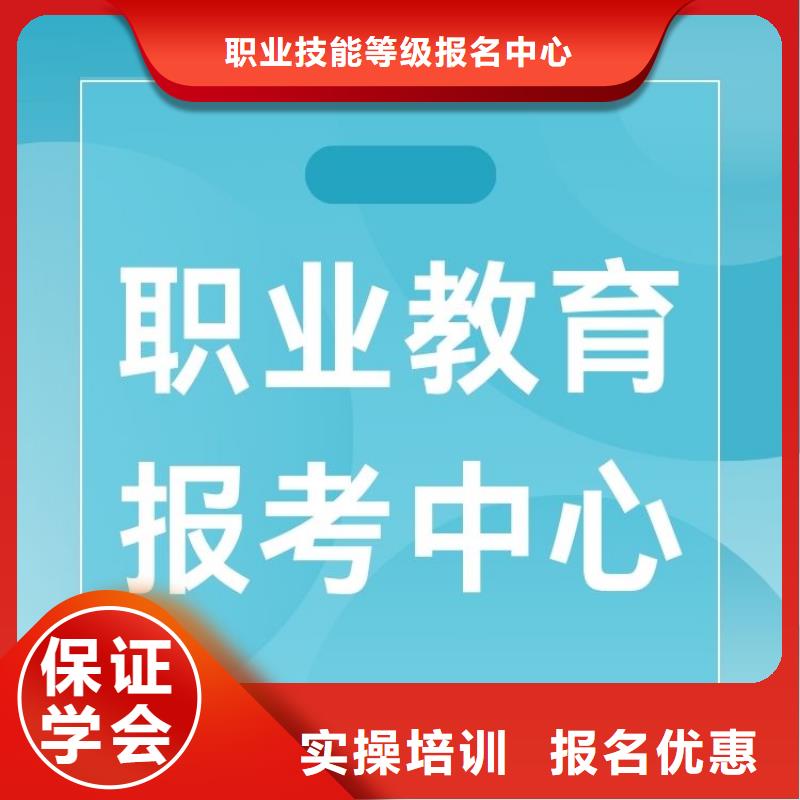 职业技能等级报名中心

职业教育
报考中心

保证
学会

实操培训 报名优惠